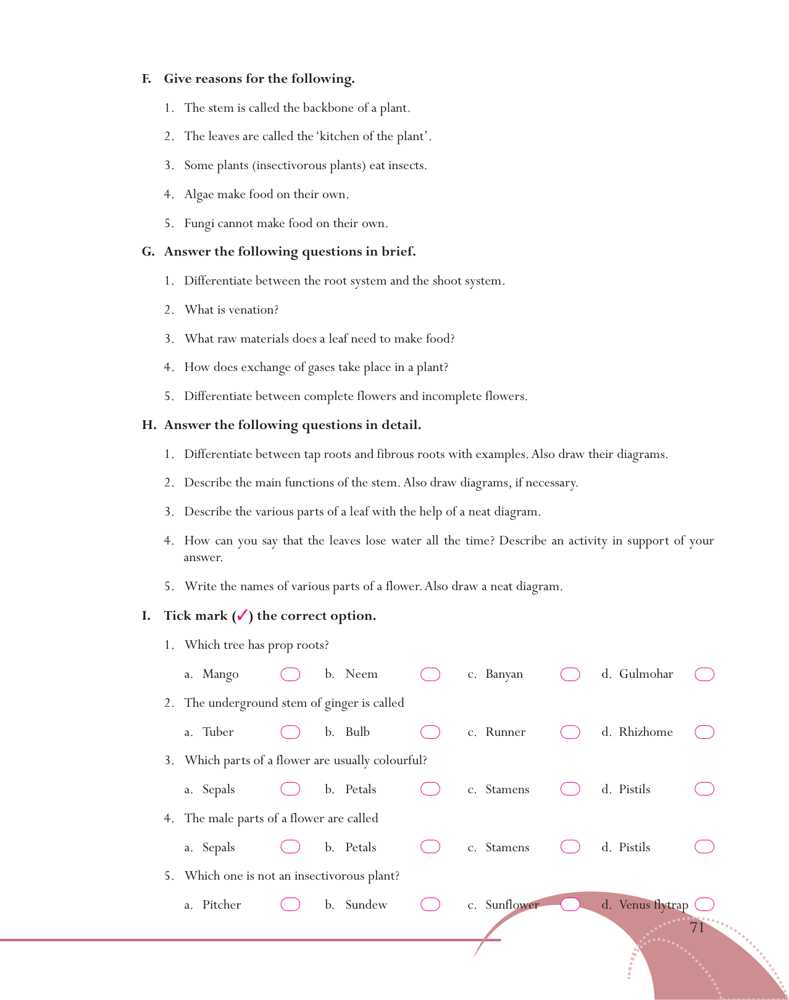 F. Give reasons for the following.

1. The stem is called the backbone of a plant.

2. The leaves are called the 'kitchen of the plant'.

3. Some plants (insectivorous plants) eat insects.

4. Algae make food on their own.

5. Fungi cannot make food on their own.

G. Answer the following questions in brief.

1. Differentiate between the root system and the shoot system.

2. What is venation?

3. What raw materials does a leaf need to make food?

4. How does exchange of gases take place in a plant?

5. Differentiate between complete flowers and incomplete flowers.

H. Answer the following questions in detail.

1. Differentiate between tap roots and fibrous roots with examples. Also draw their diagrams.

2. Describe the main functions of the stem. Also draw diagrams, if necessary.

3. Describe the various parts of a leaf with the help of a neat diagram.

4. How can you say that the leaves lose water all the time? Describe an activity in support of your answer.

5. Write the names of various parts of a flower. Also draw a neat diagram.

I. Tick mark (✓) the correct option.

1. Which tree has prop roots?

a. Mango b. Neem c. Banyan d. Gulmohar

2. The underground stem of ginger is called

a. Tuber b. Bulb c. Runner d. Rhizhome

3. Which parts of a flower are usually colourful?

a. Sepals b. Petals c. Stamens d. Pistils

4. The male parts of a flower are called

a. Sepals b. Petals c. Stamens d. Pistils

5. Which one is not an insectivorous plant?

a. Pitcher b. Sundew c. Sunflower d. Venus flytrap

71